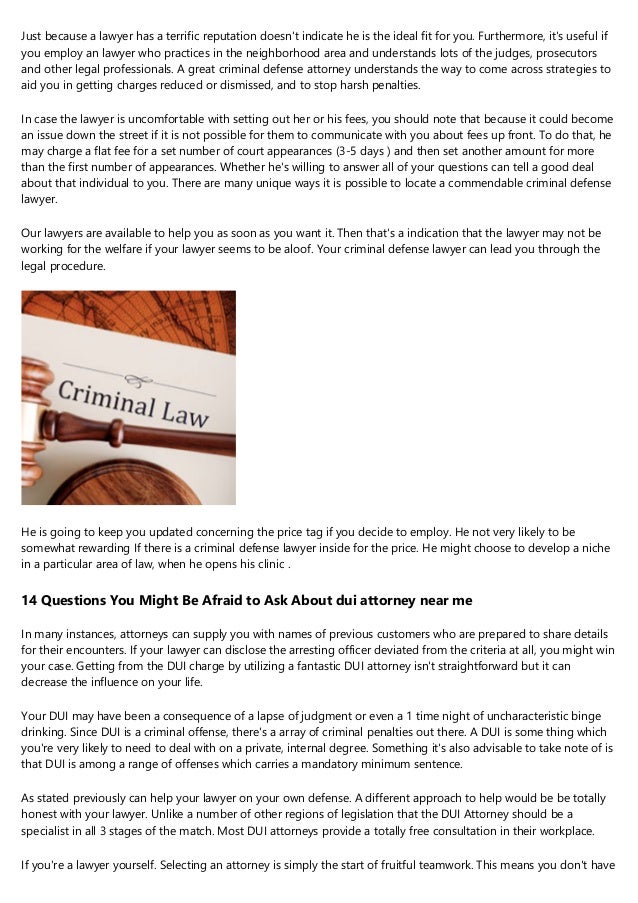 Just because a lawyer has a terrific reputation doesn't indicate he is the ideal fit for you. Furthermore, it's useful if you employ an lawyer who practices in the neighborhood area and understands lots of the judges, prosecutors and other legal professionals. A great criminal defense attorney understands the way to come across strategies to aid you in getting charges reduced or dismissed, and to stop harsh penalties.

In case the lawyer is uncomfortable with setting out her or his fees, you should note that because it could become an issue down the street if it is not possible for them to communicate with you about fees up front. To do that, he may charge a flat fee for a set number of court appearances (3-5 days ) and then set another amount for more than the first number of appearances. Whether he's willing to answer all of your questions can tell a good deal about that individual to you. There are many unique ways it is possible to locate a commendable criminal defense lawyer.

Our lawyers are available to help you as soon as you want it. Then that's a indication that the lawyer may not be working for the welfare if your lawyer seems to be aloof. Your criminal defense lawyer can lead you through the legal procedure.

Criminal Law

He is going to keep you updated concerning the price tag if you decide to employ. He not very likely to be somewhat rewarding If there is a criminal defense lawyer inside for the price. He might choose to develop a niche in a particular area of law, when he opens his clinic .

14 Questions You Might Be Afraid to Ask About dui attorney near me

In many instances, attorneys can supply you with names of previous customers who are prepared to share details for their encounters. If your lawyer can disclose the arresting officer deviated from the criteria at all, you might win your case. Getting from the DUI charge by utilizing a fantastic DUI attorney isn't straightforward but it can decrease the influence on your life.

Your DUI may have been a consequence of a lapse of judgment or even a 1 time night of uncharacteristic binge drinking. Since DUI is a criminal offense, there's a array of criminal penalties out there. A DUI is some thing which you're very likely to need to deal with on a private, internal degree. Something it's also advisable to take note of is that DUI is among a range of offenses which carries a mandatory minimum sentence.

As stated previously can help your lawyer on your own defense. A different approach to help would be be totally honest with your lawyer. Unlike a number of other regions of legislation that the DUI Attorney should be a specialist in all 3 stages of the match. Most DUI attorneys provide a totally free consultation in their workplace.

If you're a lawyer yourself. Selecting an attorney is simply the start of fruitful teamwork. This means you don't have